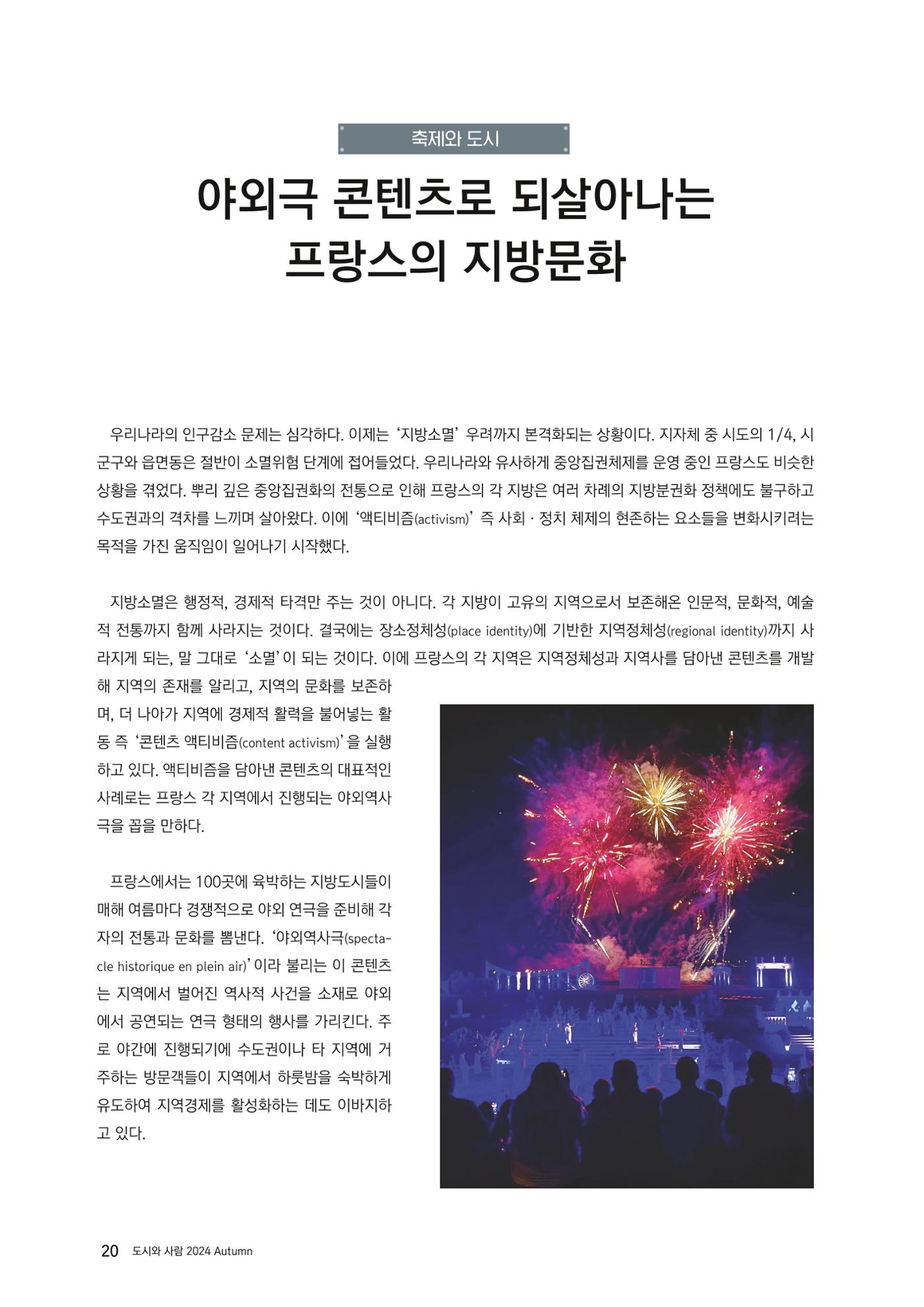 축제와 도시

야외극 콘텐츠로 되살아나는
프랑스의 지방문화

우리나라의 인구감소 문제는 심각하다. 이제는 '지방소멸' 우려까지 본격화되는 상황이다. 지자체 중 시도의 1/4, 시군구와 읍면동은 절반이 소멸위험 단계에 접어들었다. 우리나라와 유사하게 중앙집권체제를 운영 중인 프랑스도 비슷한 상황을 겪었다. 뿌리 깊은 중앙집권화의 전통으로 인해 프랑스의 각 지방은 여러 차례의 지방분권화 정책에도 불구하고 수도권과의 격차를 느끼며 살아왔다. 이에 '액티비즘(activism)' 즉 사회 · 정치 체제의 현존하는 요소들을 변화시키려는 목적을 가진 움직임이 일어나기 시작했다.

지방소멸은 행정적, 경제적 타격만 주는 것이 아니다. 각 지방이 고유의 지역으로서 보존해온 인문적, 문화적, 예술적 전통까지 함께 사라지는 것이다. 결국에는 장소정체성(place identity)에 기반한 지역정체성(regional identity)까지 사라지게 되는, 말 그대로 '소멸'이 되는 것이다. 이에 프랑스의 각 지역은 지역정체성과 지역사를 담아낸 콘텐츠를 개발해 지역의 존재를 알리고, 지역의 문화를 보존하며, 더 나아가 지역에 경제적 활력을 불어넣는 활동 즉 '콘텐츠 액티비즘(content activism)'을 실행하고 있다. 액티비즘을 담아낸 콘텐츠의 대표적인 사례로는 프랑스 각 지역에서 진행되는 야외역사극을 꼽을 만하다.

프랑스에서는 100곳에 육박하는 지방도시들이 매해 여름마다 경쟁적으로 야외 연극을 준비해 각자의 전통과 문화를 뽐낸다. '야외역사극(spectacle historique en plein air)'이라 불리는 이 콘텐츠는 지역에서 벌어진 역사적 사건을 소재로 야외에서 공연되는 연극 형태의 행사를 가리킨다. 주로 야간에 진행되기에 수도권이나 타 지역에 거주하는 방문객들이 지역에서 하룻밤을 숙박하게 유도하여 지역경제를 활성화하는 데도 이바지하고 있다.

20 도시와 사람 2024 Autumn